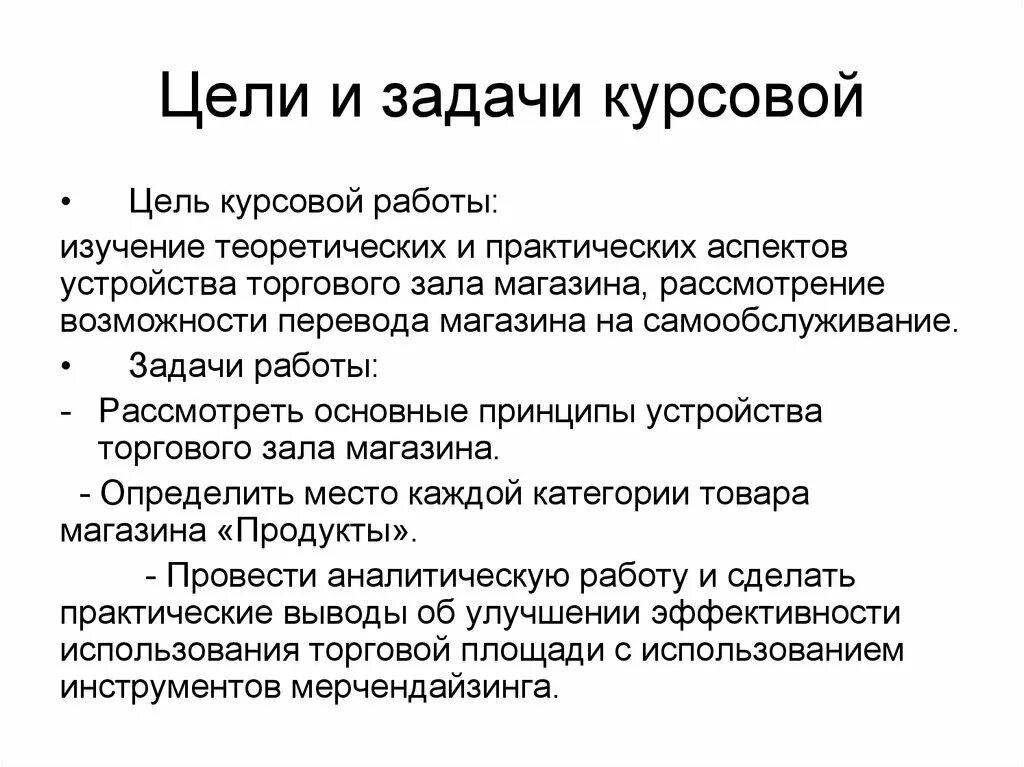 Цели и задачи курсовой

• Цель курсовой работы:

изучение теоретических и практических аспектов устройства торгового зала магазина, рассмотрение возможности перевода магазина на самообслуживание.

• Задачи работы:

- Рассмотреть основные принципы устройства торгового зала магазина.

- Определить место каждой категории товара магазина «Продукты».

- Провести аналитическую работу и сделать практические выводы об улучшении эффективности использования торговой площади с использованием инструментов мерчендайзинга.